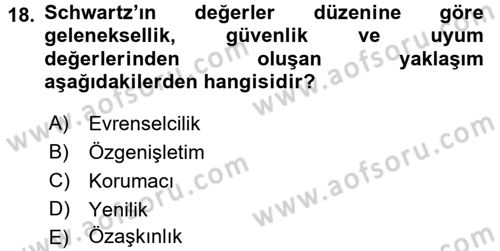 18. Schwartz'ın değerler düzenine göre geleneksellik, güvenlik ve uyum değerlerinden oluşan yaklaşım aşağıdakilerden hangisidir?

A) Evrenselcilik
B) Özgenişletim
C) Korumacı
D) Yenilik
E) Özaşkınlık

www.aofsoru.com